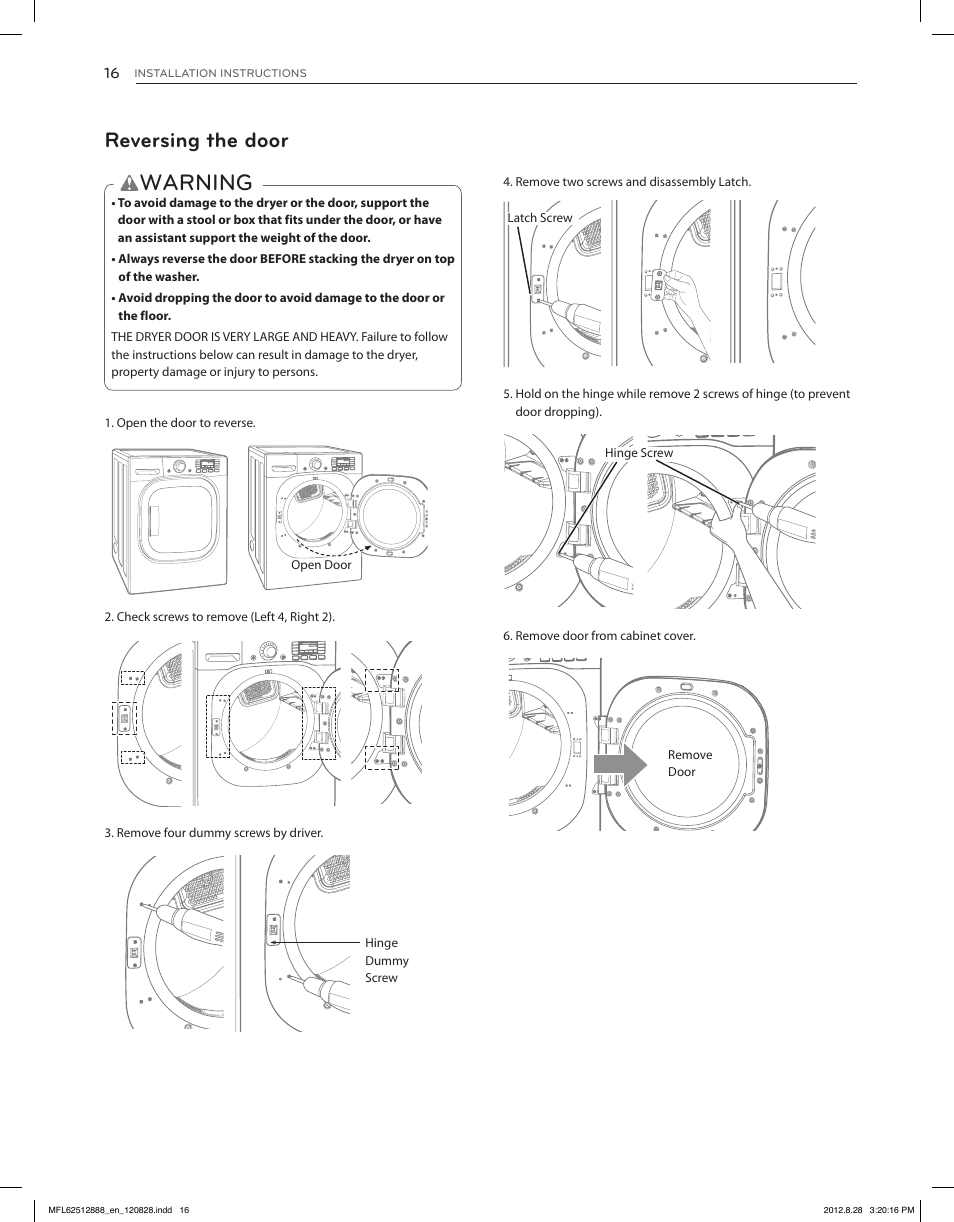 16 INSTALLATION INSTRUCTIONS

Reversing the door

WARNING

• To avoid damage to the dryer or the door, support the door with a stool or box that fits under the door, or have an assistant support the weight of the door.

• Always reverse the door BEFORE stacking the dryer on top of the washer.

• Avoid dropping the door to avoid damage to the door or the floor.

THE DRYER DOOR IS VERY LARGE AND HEAVY. Failure to follow the instructions below can result in damage to the dryer, property damage or injury to persons.

1. Open the door to reverse.

Open Door

2. Check screws to remove (Left 4, Right 2).

3. Remove four dummy screws by driver.

Hinge Dummy Screw

4. Remove two screws and disassembly Latch.

Latch Screw

5. Hold on the hinge while remove 2 screws of hinge (to prevent door dropping).

Hinge Screw

6. Remove door from cabinet cover.

Remove Door

MFL62512888_en_120828.indd 16

2012.8.28 3:20:16 PM